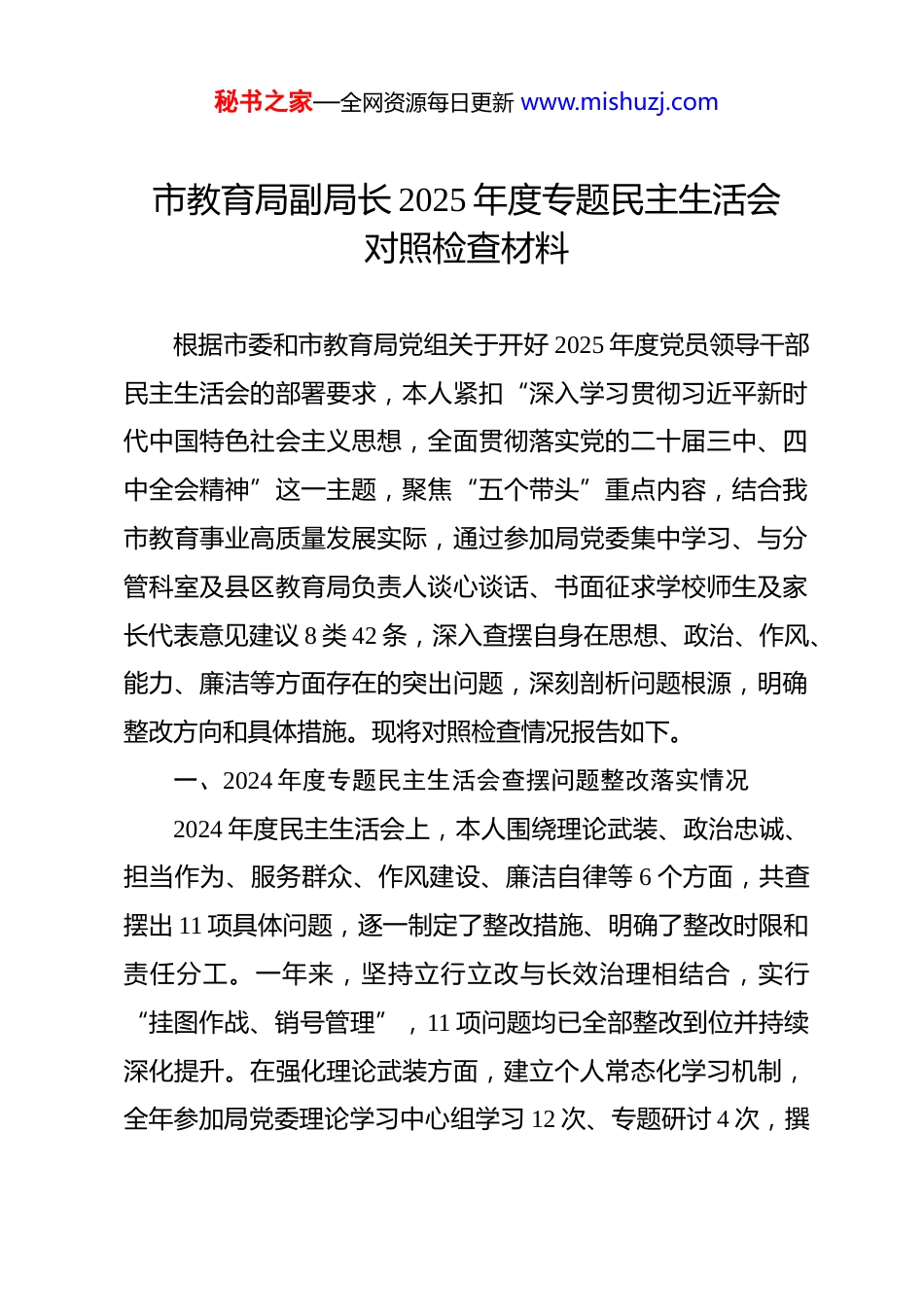 秘书之家—全网资源每日更新 www.mishuzj.com

市教育局副局长 2025 年度专题民主生活会对照检查材料

根据市委和市教育局党组关于开好 2025 年度党员领导干部民主生活会的部署要求，本人紧扣“深入学习贯彻习近平新时代中国特色社会主义思想，全面贯彻落实党的二十届三中、四中全会精神”这一主题，聚焦“五个带头”重点内容，结合我市教育事业高质量发展实际，通过参加局党委集中学习、与分管科室及县区教育局负责人谈心谈话、书面征求学校师生及家长代表意见建议 8 类 42 条，深入查摆自身在思想、政治、作风、能力、廉洁等方面存在的突出问题，深刻剖析问题根源，明确整改方向和具体措施。现将对照检查情况报告如下。

一、2024 年度专题民主生活会查摆问题整改落实情况

2024 年度民主生活会上，本人围绕理论武装、政治忠诚、担当作为、服务群众、作风建设、廉洁自律等 6 个方面，共查摆出 11 项具体问题，逐一制定了整改措施、明确了整改时限和责任分工。一年来，坚持立行立改与长效治理相结合，实行“挂图作战、销号管理”，11 项问题均已全部整改到位并持续深化提升。在强化理论武装方面，建立个人常态化学习机制，全年参加局党委理论学习中心组学习 12 次、专题研讨 4 次，撰